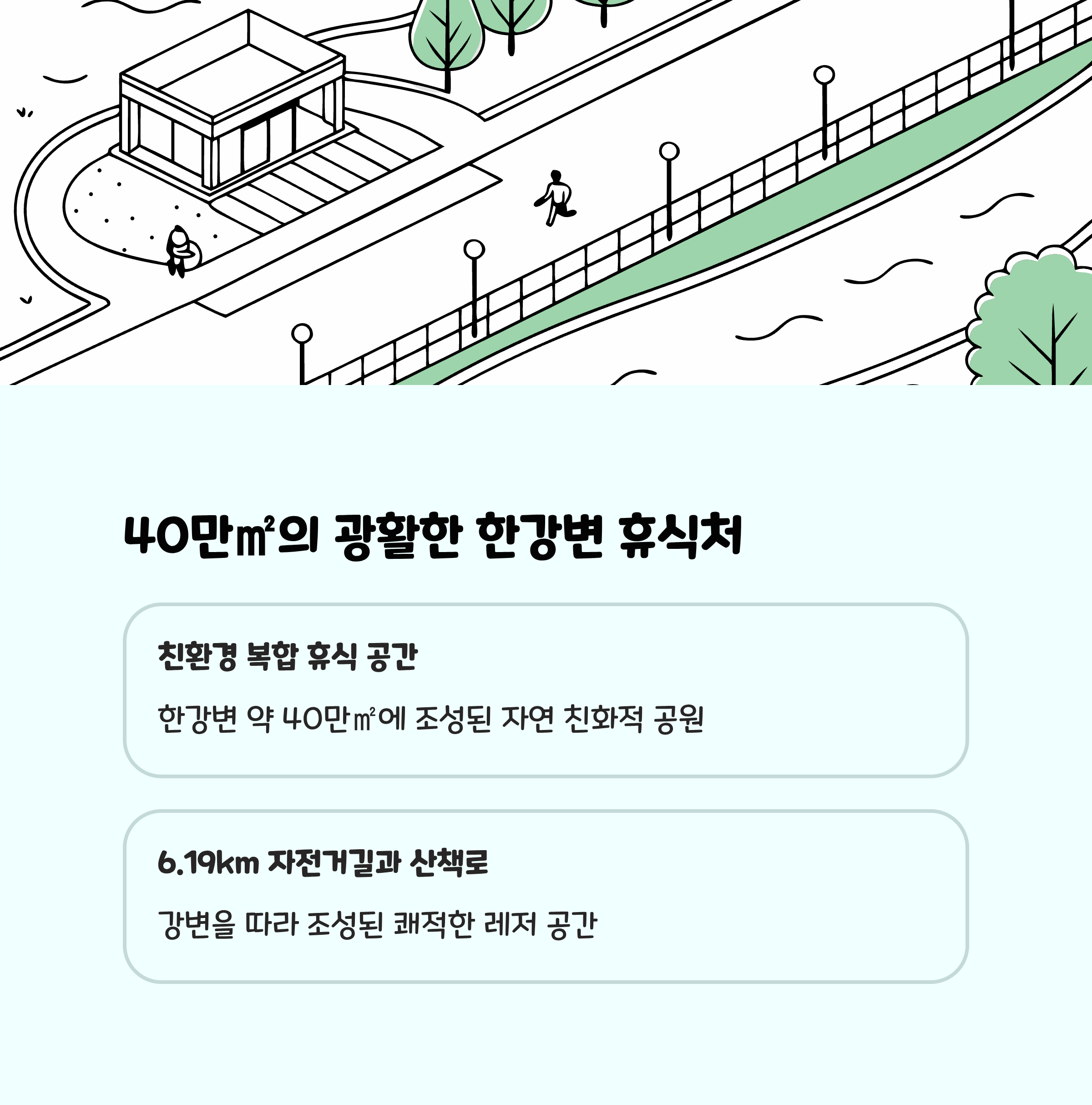 40만㎡의 광활한 한강변 휴식처

친환경 복합 휴식 공간

한강변 약 40만㎡에 조성된 자연 친화적 공원

6.19km 자전거길과 산책로

강변을 따라 조성된 쾌적한 레저 공간